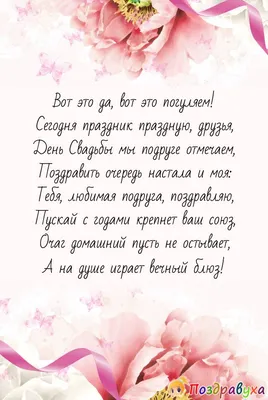 Вот это да, вот это погуляем!
Сегодня праздник праздную, друзья,
День Свадьбы мы подруге отмечаем,
Поздравить очередь настала и моя:
Тебя, любимая подруга, поздравляю,
Пускай с годами крепнет ваш союз,
Очаг домашний пусть не остывает,
А на душе играет вечный блюз!

Поздравуха